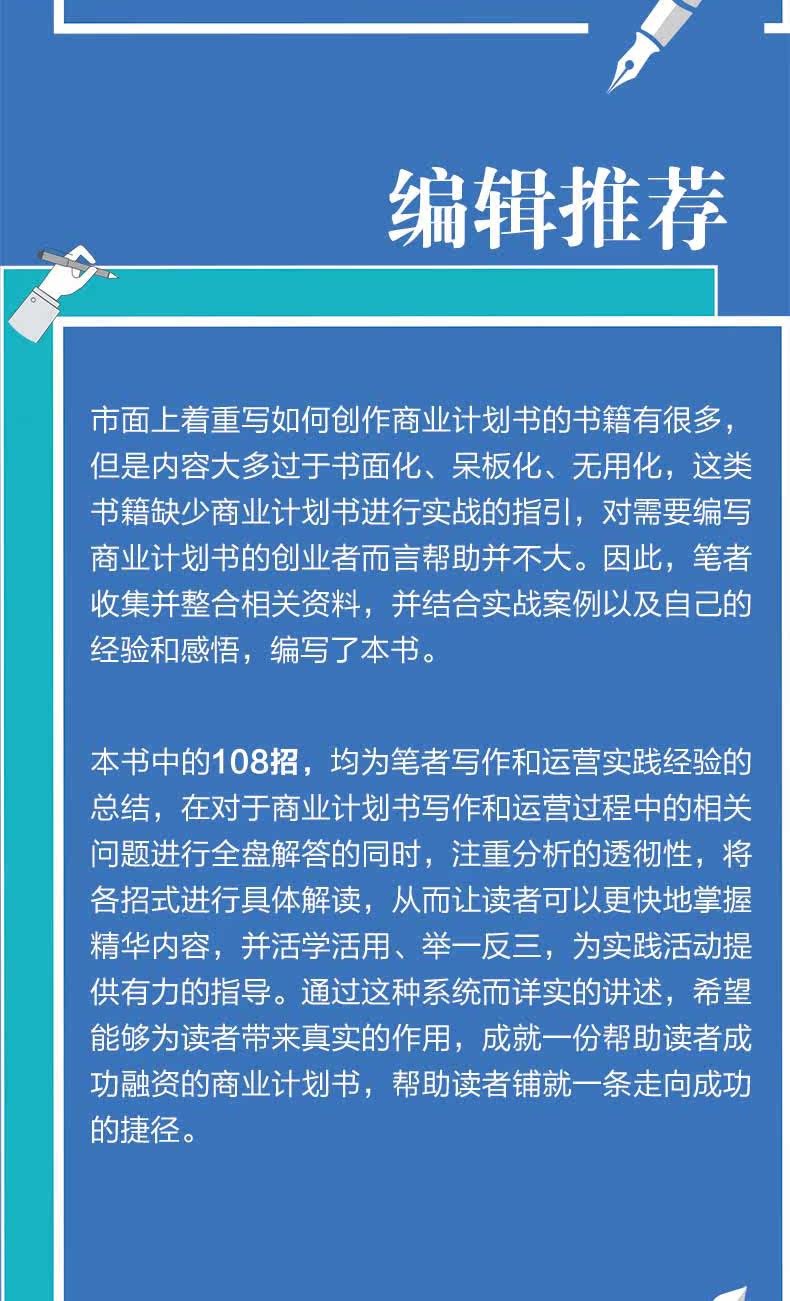 编辑推荐

市面上着重写如何创作商业计划书的书籍有很多，但是内容大多过于书面化、呆板化、无用化，这类书籍缺少商业计划书进行实战的指引，对需要编写商业计划书的创业者而言帮助并不大。因此，笔者收集并整合相关资料，并结合实战案例以及自己的经验和感悟，编写了本书。

本书中的108招，均为笔者写作和运营实践经验的总结，在对于商业计划书写作和运营过程中的相关问题进行全盘解答的同时，注重分析的透彻性，将各招式进行具体解读，从而让读者可以更快地掌握精华内容，并活学活用、举一反三，为实践活动提供有力的指导。通过这种系统而详实的讲述，希望能够为读者带来真实的作用，成就一份帮助读者成功融资的商业计划书，帮助读者铺就一条走向成功的捷径。